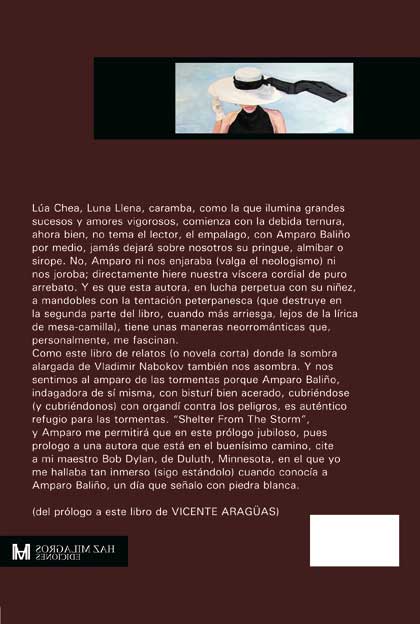 Lúa Chea, Luna Llena, caramba, como la que ilumina grandes sucesos y amores vigorosos, comienza con la debida ternura, ahora bien, no tema el lector, el empalago, con Amparo Baliño por medio, jamás dejará sobre nosotros su pringue, almíbar o sirope. No, Amparo ni nos enjaraba (valga el neologismo) ni nos joroba; directamente hiere nuestra víscera cordial de puro arrebato. Y es que esta autora, en lucha perpetua con su niñez, a mandobles con la tentación peterpanesca (que destruye en la segunda parte del libro, cuando más arriesga, lejos de la lírica de mesa-camilla), tiene unas maneras neorrománticas que, personalmente, me fascinan.
Como este libro de relatos (o novela corta) donde la sombra alargada de Vladimir Nabokov también nos asombra. Y nos sentimos al amparo de las tormentas porque Amparo Baliño, indagadora de sí misma, con bisturí bien acerado, cubriéndose (y cubriéndonos) con organdí contra los peligros, es auténtico refugio para las tormentas. "Shelter From The Storm", y Amparo me permitirá que en este prólogo jubiloso, pues prologo a una autora que está en el buenísimo camino, cite a mi maestro Bob Dylan, de Duluth, Minnesota, en el que yo me hallaba tan inmerso (sigo estándolo) cuando conocía a Amparo Baliño, un día que señalo con piedra blanca.

(del prólogo a este libro de VICENTE ARAGÜAS)

HAZ MILAGROS
EDICIONES